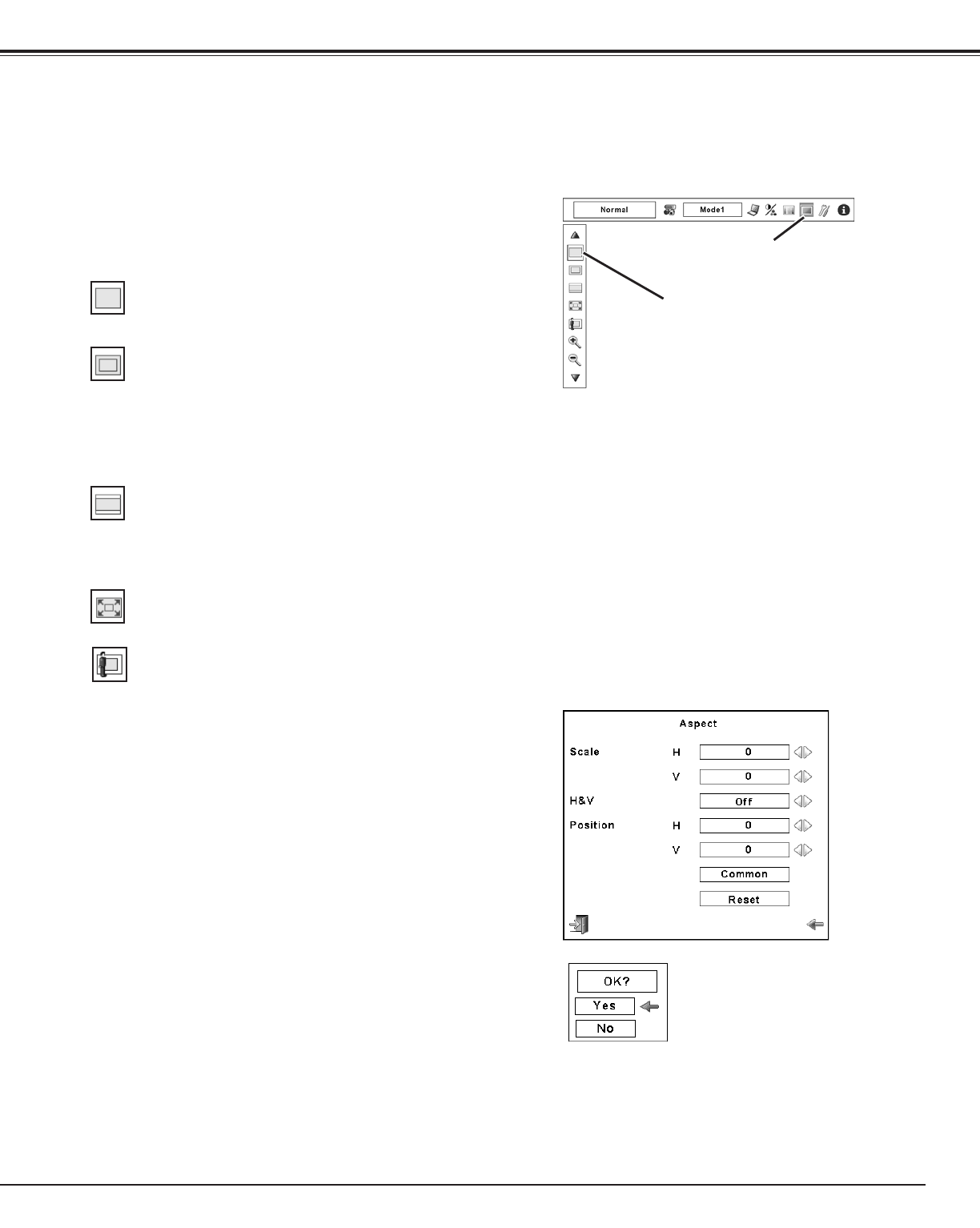 Normal

Mode1

Aspect

Scale H 0

V 0

H&V Off

Position H 0

V 0

Common

Reset

OK?

Yes

No